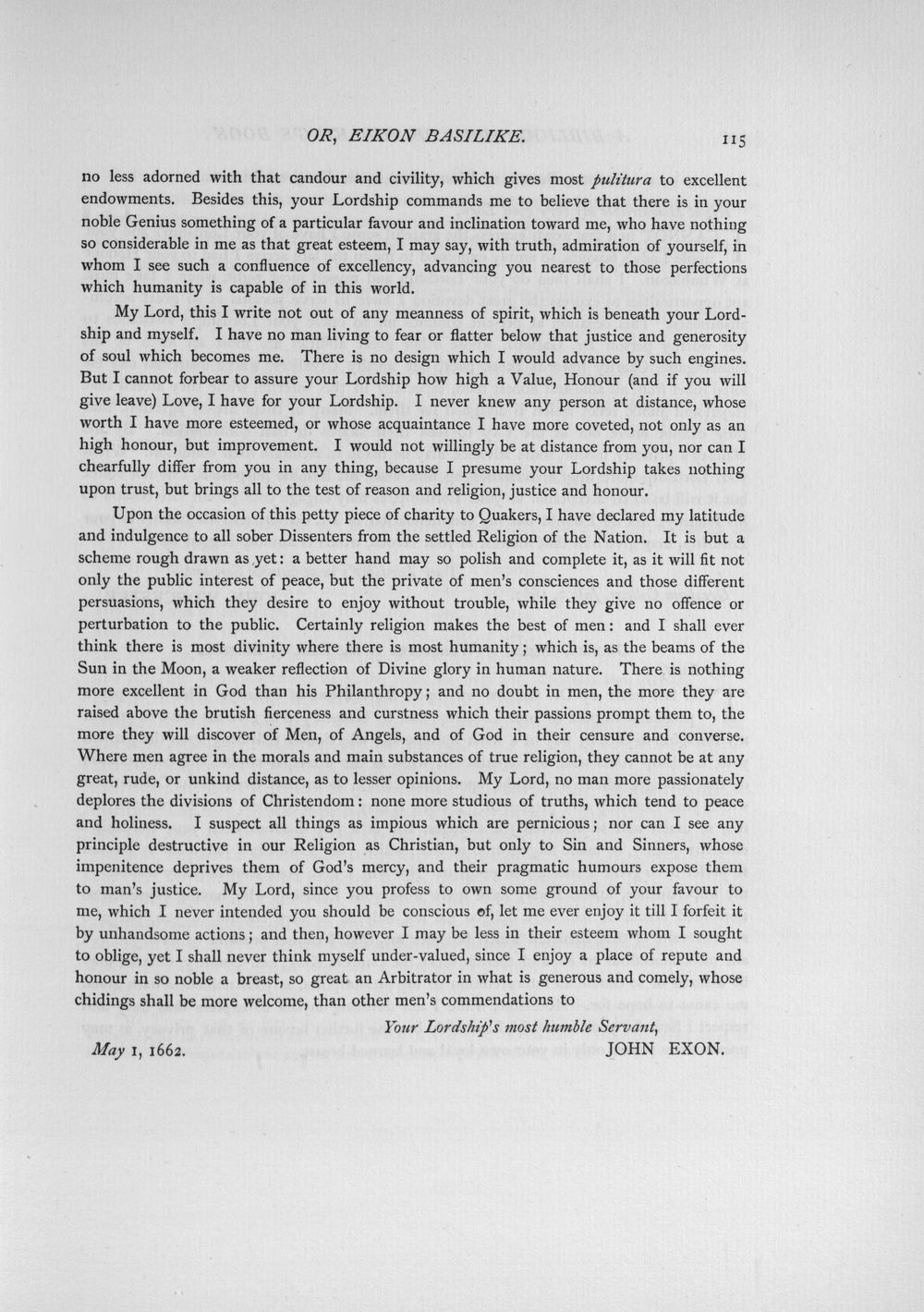 OR, EIKON BASILIKE. 115

no less adorned with that candour and civility, which gives most pulitura to excellent endowments. Besides this, your Lordship commands me to believe that there is in your noble Genius something of a particular favour and inclination toward me, who have nothing so considerable in me as that great esteem, I may say, with truth, admiration of yourself, in whom I see such a confluence of excellency, advancing you nearest to those perfections which humanity is capable of in this world.

My Lord, this I write not out of any meanness of spirit, which is beneath your Lordship and myself. I have no man living to fear or flatter below that justice and generosity of soul which becomes me. There is no design which I would advance by such engines. But I cannot forbear to assure your Lordship how high a Value, Honour (and if you will give leave) Love, I have for your Lordship. I never knew any person at distance, whose worth I have more esteemed, or whose acquaintance I have more coveted, not only as an high honour, but improvement. I would not willingly be at distance from you, nor can I chearfully differ from you in any thing, because I presume your Lordship takes nothing upon trust, but brings all to the test of reason and religion, justice and honour.

Upon the occasion of this petty piece of charity to Quakers, I have declared my latitude and indulgence to all sober Dissenters from the settled Religion of the Nation. It is but a scheme rough drawn as yet: a better hand may so polish and complete it, as it will fit not only the public interest of peace, but the private of men's consciences and those different persuasions, which they desire to enjoy without trouble, while they give no offence or perturbation to the public. Certainly religion makes the best of men: and I shall ever think there is most divinity where there is most humanity; which is, as the beams of the Sun in the Moon, a weaker reflection of Divine glory in human nature. There is nothing more excellent in God than his Philanthropy; and no doubt in men, the more they are raised above the brutish fierceness and curstness which their passions prompt them to, the more they will discover of Men, of Angels, and of God in their censure and converse. Where men agree in the morals and main substances of true religion, they cannot be at any great, rude, or unkind distance, as to lesser opinions. My Lord, no man more passionately deplores the divisions of Christendom: none more studious of truths, which tend to peace and holiness. I suspect all things as impious which are pernicious; nor can I see any principle destructive in our Religion as Christian, but only to Sin and Sinners, whose impenitence deprives them of God's mercy, and their pragmatic humours expose them to man's justice. My Lord, since you profess to own some ground of your favour to me, which I never intended you should be conscious of, let me ever enjoy it till I forfeit it by unhandsome actions; and then, however I may be less in their esteem whom I sought to oblige, yet I shall never think myself under-valued, since I enjoy a place of repute and honour in so noble a breast, so great an Arbitrator in what is generous and comely, whose chidings shall be more welcome, than other men's commendations to

Your Lordship's most humble Servant,

May 1, 1662. JOHN EXON.